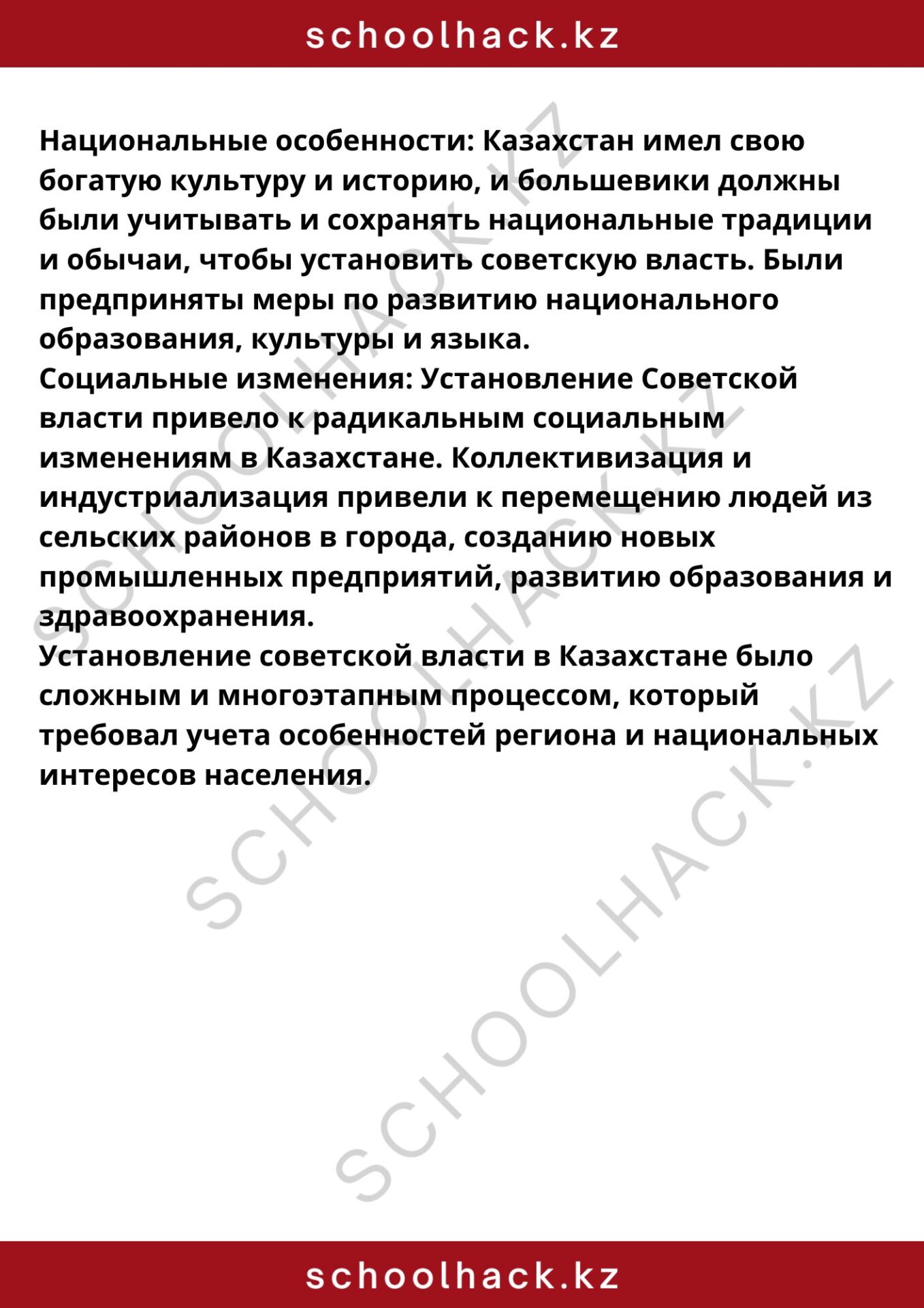 schoolhack.kz

Национальные особенности: Казахстан имел свою богатую культуру и историю, и большевики должны были учитывать и сохранять национальные традиции и обычаи, чтобы установить советскую власть. Были предприняты меры по развитию национального образования, культуры и языка.

Социальные изменения: Установление Советской власти привело к радикальным социальным изменениям в Казахстане. Коллективизация и индустриализация привели к перемещению людей из сельских районов в города, созданию новых промышленных предприятий, развитию образования и здравоохранения.

Установление советской власти в Казахстане было сложным и многоэтапным процессом, который требовал учета особенностей региона и национальных интересов населения.

schoolhack.kz

SCHOOLHACK.KZ